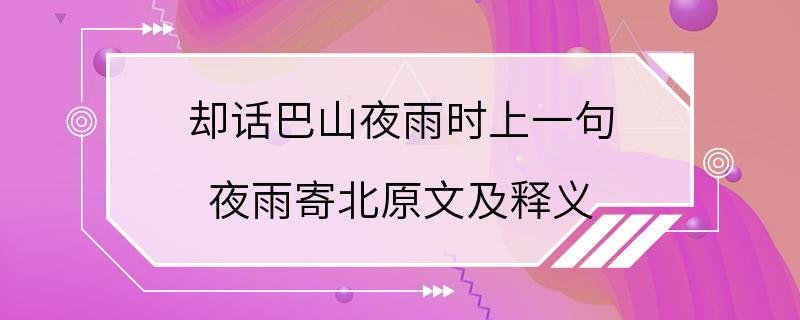 却话巴山夜雨时上一句

夜雨寄北原文及释义